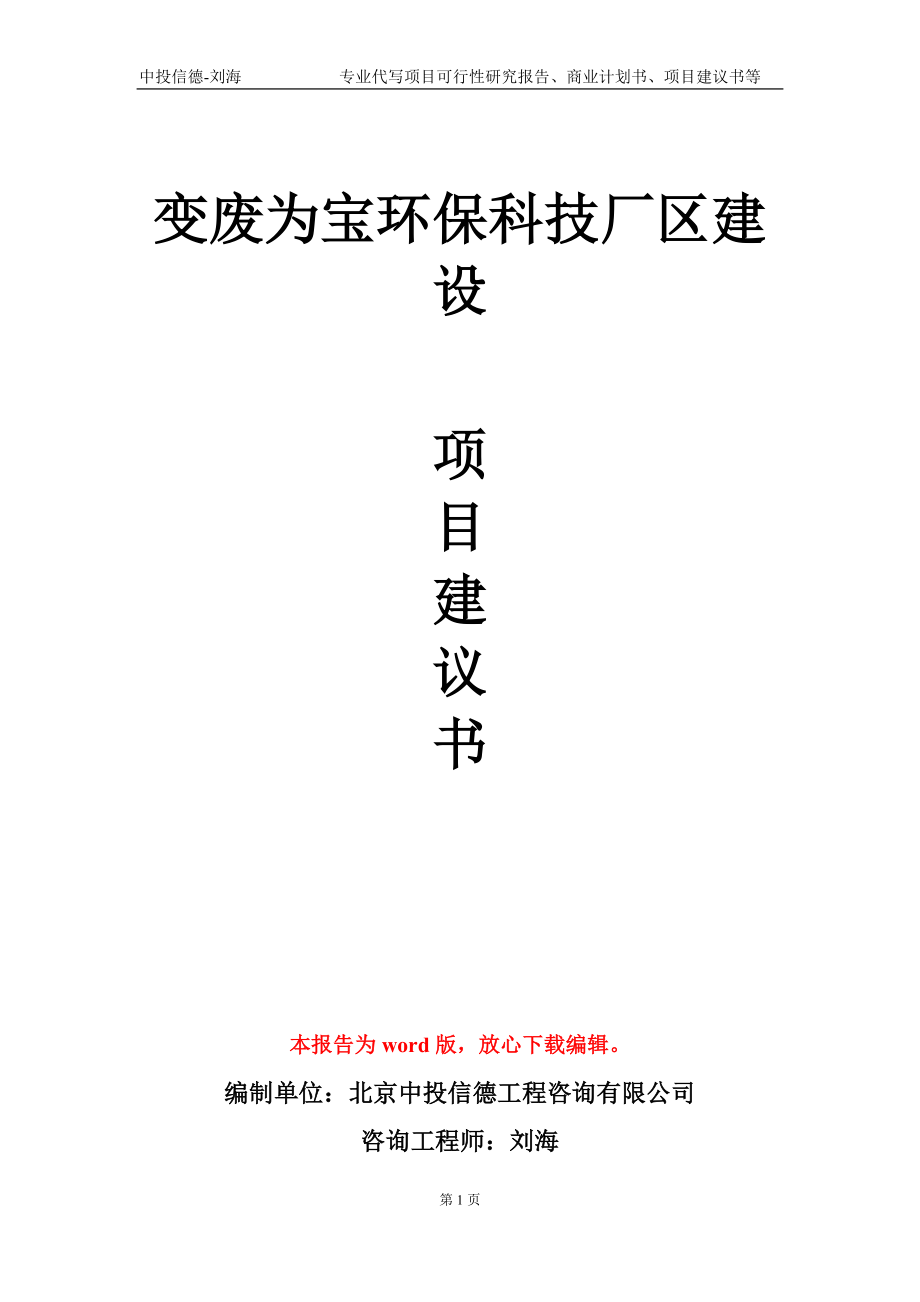 中投信德-刘海　　专业代写项目可行性研究报告、商业计划书、项目建议书等

变废为宝环保科技厂区建设

项
目
建
议
书

本报告为 word 版，放心下载编辑。

编制单位：北京中投信德工程咨询有限公司

咨询工程师：刘海

第 1 页